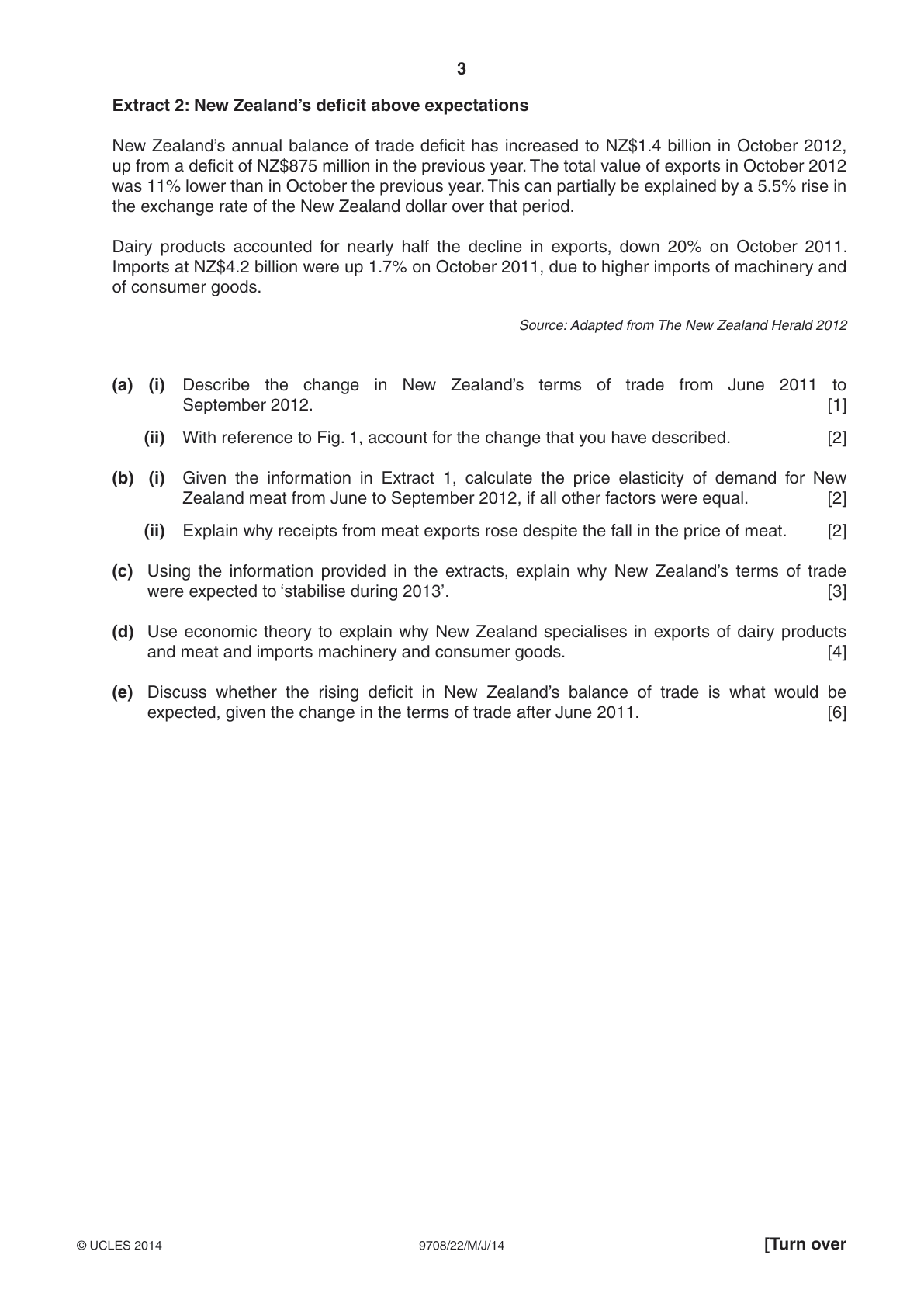 3

Extract 2: New Zealand's deficit above expectations

New Zealand's annual balance of trade deficit has increased to NZ$1.4 billion in October 2012, up from a deficit of NZ$875 million in the previous year. The total value of exports in October 2012 was 11% lower than in October the previous year. This can partially be explained by a 5.5% rise in the exchange rate of the New Zealand dollar over that period.

Dairy products accounted for nearly half the decline in exports, down 20% on October 2011. Imports at NZ$4.2 billion were up 1.7% on October 2011, due to higher imports of machinery and of consumer goods.

Source: Adapted from The New Zealand Herald 2012

(a) (i) Describe the change in New Zealand's terms of trade from June 2011 to September 2012. [1]

(ii) With reference to Fig. 1, account for the change that you have described. [2]

(b) (i) Given the information in Extract 1, calculate the price elasticity of demand for New Zealand meat from June to September 2012, if all other factors were equal. [2]

(ii) Explain why receipts from meat exports rose despite the fall in the price of meat. [2]

(c) Using the information provided in the extracts, explain why New Zealand's terms of trade were expected to 'stabilise during 2013'. [3]

(d) Use economic theory to explain why New Zealand specialises in exports of dairy products and meat and imports machinery and consumer goods. [4]

(e) Discuss whether the rising deficit in New Zealand's balance of trade is what would be expected, given the change in the terms of trade after June 2011. [6]

© UCLES 2014 9708/22/M/J/14 [Turn over